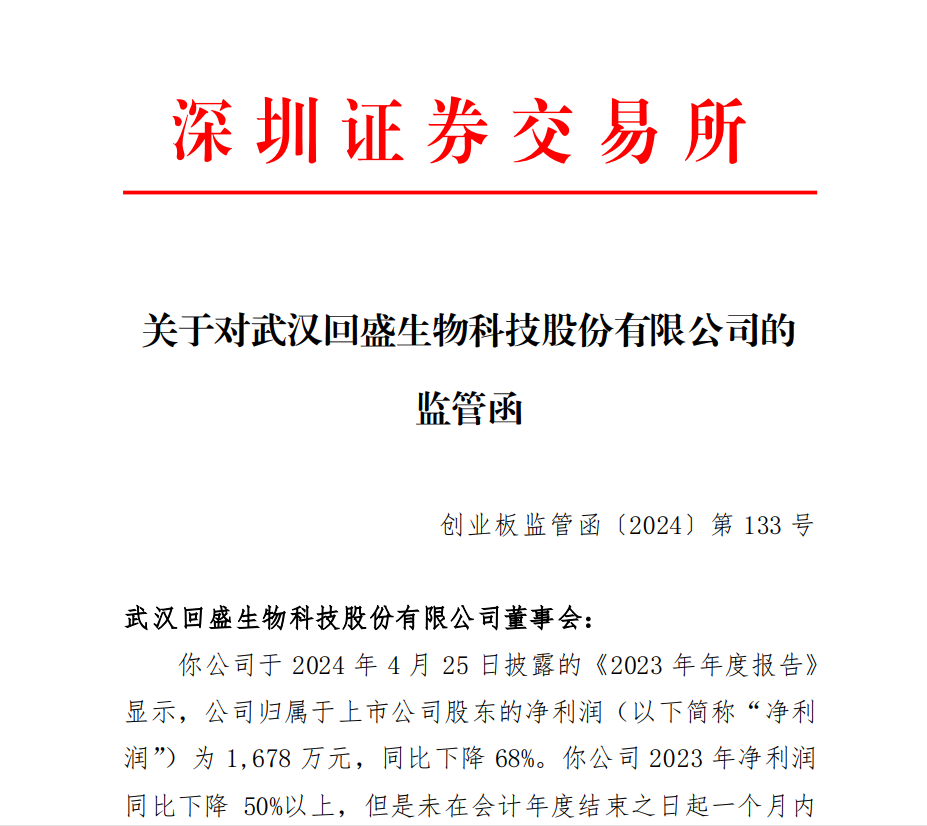 深圳证券交易所

关于对武汉回盛生物科技股份有限公司的监管函

创业板监管函〔2024〕第 133 号

武汉回盛生物科技股份有限公司董事会：

你公司于 2024 年 4 月 25 日披露的《2023 年年度报告》显示，公司归属于上市公司股东的净利润（以下简称“净利润”）为 1,678 万元，同比下降 68%。你公司 2023 年净利润同比下降 50%以上，但是未在会计年度结束之日起一个月内